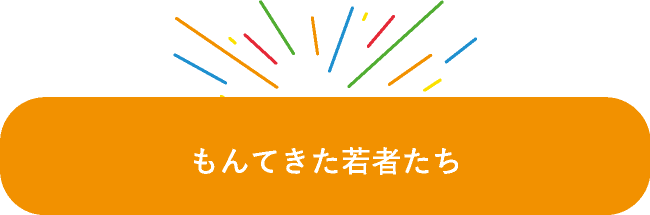 もんてきた若者たち